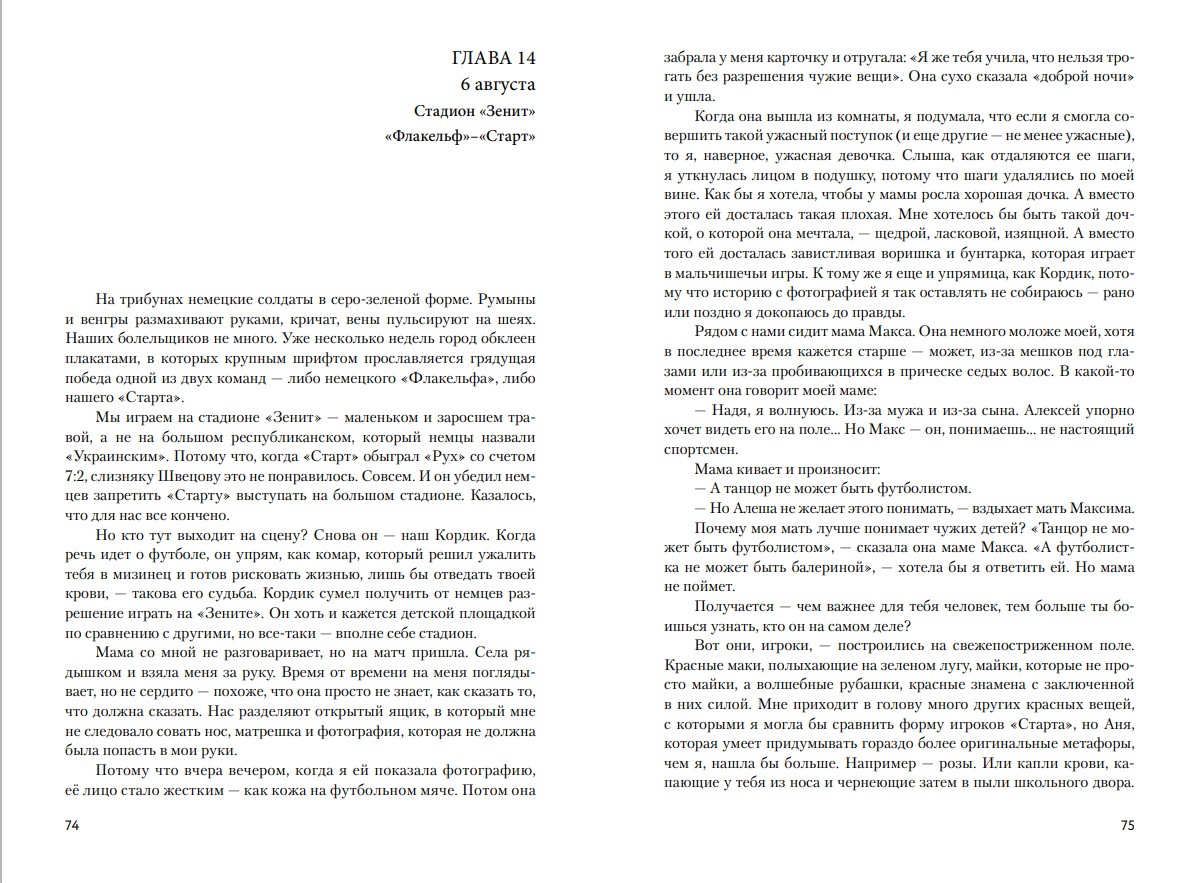 ГЛАВА 14
6 августа
Стадион «Зенит»
«Флакельф»–«Старт»

На трибунах немецкие солдаты в серо-зеленой форме. Румыны и венгры размахивают руками, кричат, вены пульсируют на шеях. Наших болельщиков не много. Уже несколько недель город обклеен плакатами, в которых крупным шрифтом прославляется грядущая победа одной из двух команд — либо немецкого «Флакельфа», либо нашего «Старта».

Мы играем на стадионе «Зенит» — маленьком и заросшем травой, а не на большом республиканском, который немцы назвали «Украинским». Потому что, когда «Старт» обыграл «Рух» со счетом 7:2, слизняку Швецову это не понравилось. Совсем. И он убедил немцев запретить «Старту» выступать на большом стадионе. Казалось, что для нас все кончено.

Но кто тут выходит на сцену? Снова он — наш Кордик. Когда речь идет о футболе, он упрям, как комар, который решил ужалить тебя в мизинец и готов рисковать жизнью, лишь бы отведать твоей крови, — такова его судьба. Кордик сумел получить от немцев разрешение играть на «Зените». Он хоть и кажется детской площадкой по сравнению с другими, но все-таки — вполне себе стадион.

Мама со мной не разговаривает, но на матч пришла. Села рядышком и взяла меня за руку. Время от времени на меня поглядывает, но не сердито — похоже, что она просто не знает, как сказать то, что должна сказать. Нас разделяют открытый ящик, в который мне не следовало совать нос, матрешка и фотография, которая не должна была попасть в мои руки.

Потому что вчера вечером, когда я ей показала фотографию, её лицо стало жестким — как кожа на футбольном мяче. Потом она

74

забрала у меня карточку и отругала: «Я же тебя учила, что нельзя трогать без разрешения чужие вещи». Она сухо сказала «доброй ночи» и ушла.

Когда она вышла из комнаты, я подумала, что если я смогла совершить такой ужасный поступок (и еще другие — не менее ужасные), то я, наверное, ужасная девочка. Слыша, как отдаляются ее шаги, я уткнулась лицом в подушку, потому что шаги удалялись по моей вине. Как бы я хотела, чтобы у мамы росла хорошая дочка. А вместо этого ей досталась такая плохая. Мне хотелось бы быть такой дочкой, о которой она мечтала, — щедрой, ласковой, изящной. А вместо того ей досталась завистливая воришка и бунтарка, которая играет в мальчишечьи игры. К тому же я еще и упрямица, как Кордик, потому что историю с фотографией я так оставлять не собираюсь — рано или поздно я докопаюсь до правды.

Рядом с нами сидит мама Макса. Она немного моложе моей, хотя в последнее время кажется старше — может, из-за мешков под глазами или из-за пробивающихся в прическе седых волос. В какой-то момент она говорит моей маме:

— Надя, я волнуюсь. Из-за мужа и из-за сына. Алексей упорно хочет видеть его на поле... Но Макс — он, понимаешь... не настоящий спортсмен.

Мама кивает и произносит:

— А танцор не может быть футболистом.

— Но Алеша не желает этого понимать, — вздыхает мать Максима.

Почему моя мать лучше понимает чужих детей? «Танцор не может быть футболистом», — сказала она маме Макса. «А футболистка не может быть балериной», — хотела бы я ответить ей. Но мама не поймет.

Получается — чем важнее для тебя человек, тем больше ты боишься узнать, кто он на самом деле?

Вот они, игроки, — построились на свежепостриженном поле. Красные маки, полыхающие на зеленом лугу, майки, которые не просто майки, а волшебные рубашки, красные знамена с заключенной в них силой. Мне приходит в голову много других красных вещей, с которыми я могла бы сравнить форму игроков «Старта», но Аня, которая умеет придумывать гораздо более оригинальные метафоры, чем я, нашла бы больше. Например — розы. Или капли крови, капающие у тебя из носа и чернеющие затем в пыли школьного двора.

75